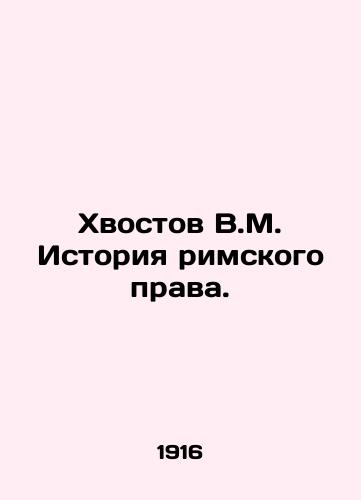 Хвостов В.М. История римского права.

1916